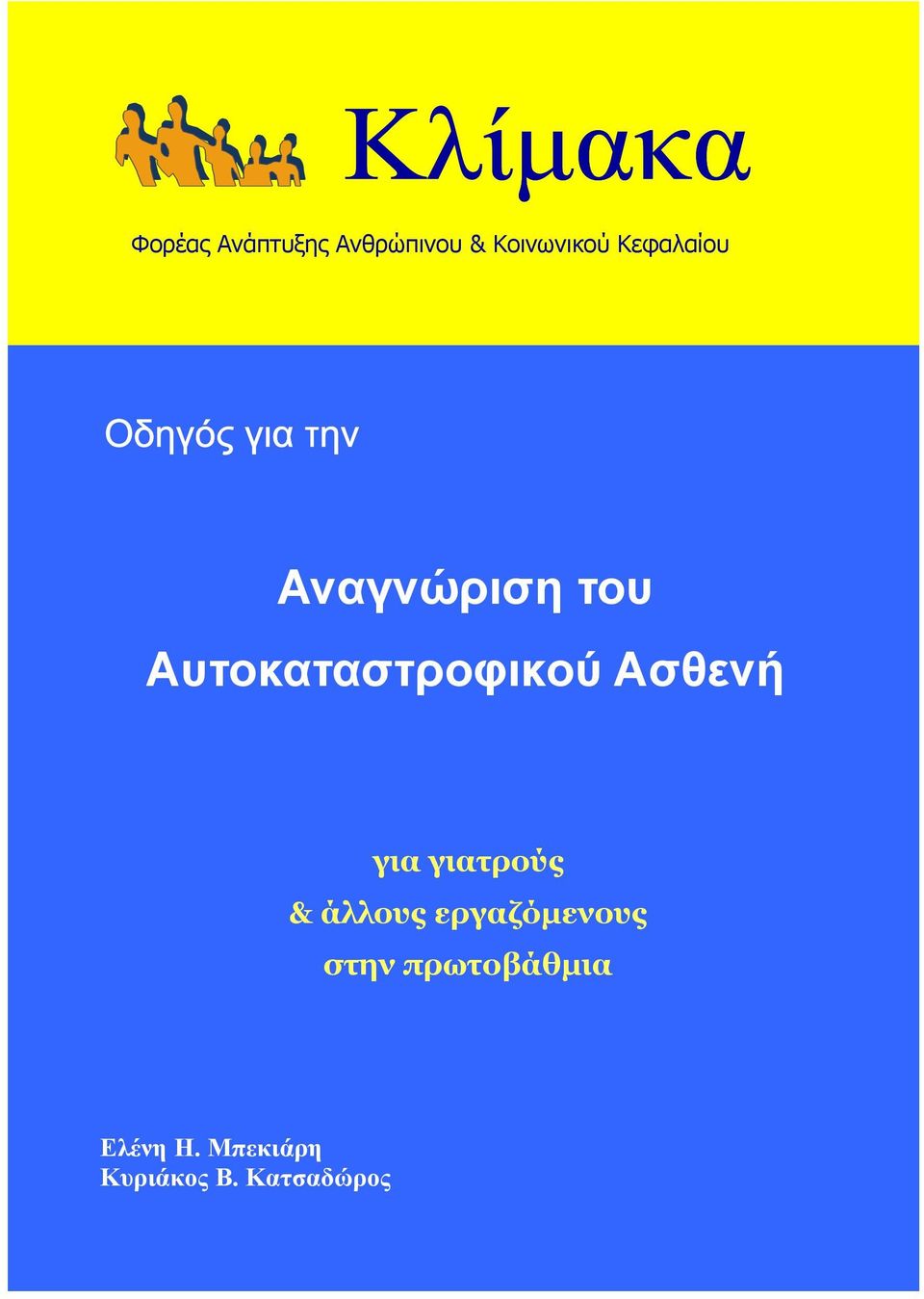 Κλίμακα

Φορέας Ανάπτυξης Ανθρώπινου & Κοινωνικού Κεφαλαίου

Οδηγός για την

Αναγνώριση του Αυτοκαταστροφικού Ασθενή

για γιατρούς
& άλλους εργαζόμενους
στην πρωτοβάθμια

Ελένη Η. Μπεκιάρη
Κυριάκος Β. Κατσαδώρος